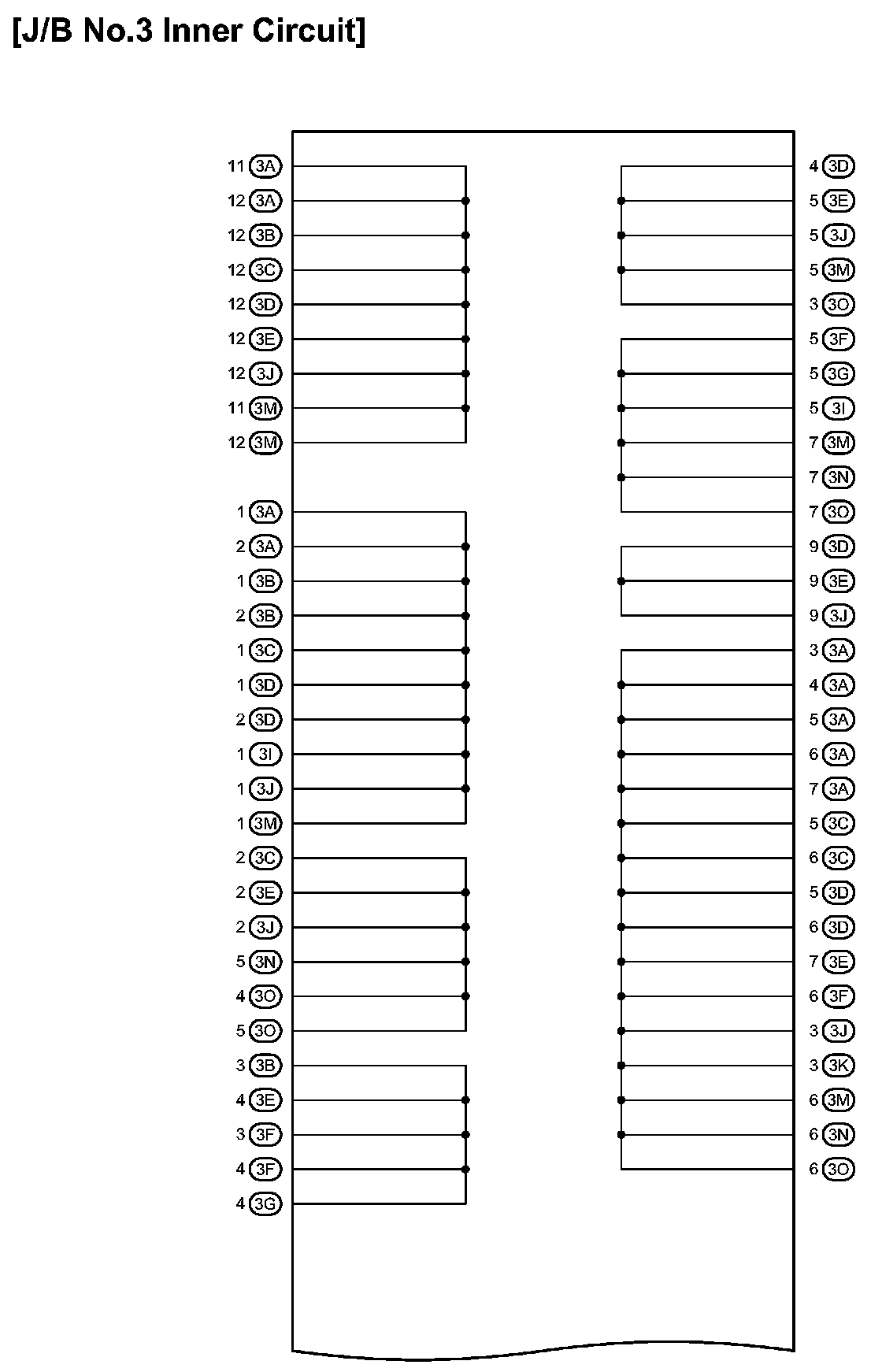 [J/B No.3 Inner Circuit]

11 3A
12 3A
12 3B
12 3C
12 3D
12 3E
12 3J
11 3M
12 3M

1 3A
2 3A
1 3B
2 3B
1 3C
1 3D
2 3D
1 3I
1 3J
1 3M
2 3C
2 3E
2 3J
5 3N
4 3O
5 3O
3 3B
4 3E
3 3F
4 3F
4 3G

4 3D
5 3E
5 3J
5 3M
3 3O
5 3F
5 3G
5 3I
7 3M
7 3N
7 3O
9 3D
9 3E
9 3J
3 3A
4 3A
5 3A
6 3A
7 3A
5 3C
6 3C
5 3D
6 3D
7 3E
6 3F
3 3J
3 3K
6 3M
6 3N
6 3O